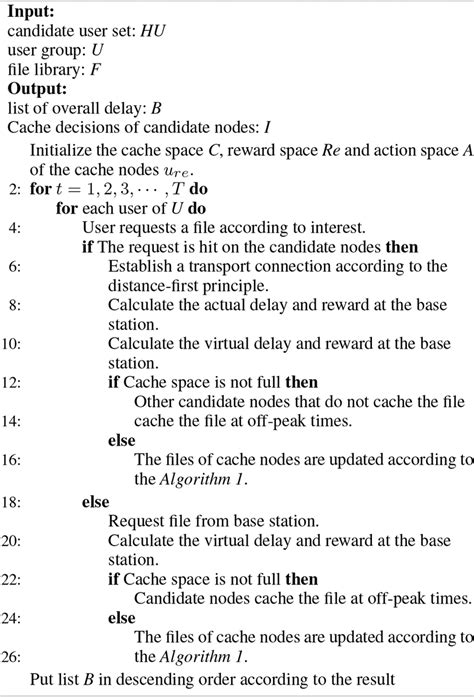 **Input:**
candidate user set: $HU$
user group: $U$
file library: $F$
**Output:**
list of overall delay: $B$
Cache decisions of candidate nodes: $I$

Initialize the cache space $C$, reward space $Re$ and action space $A$ of the cache nodes $u_{re}$.
2: **for** $t = 1, 2, 3, \cdots, T$ **do**
**for** each user of $U$ **do**
4: User requests a file according to interest.
**if** The request is hit on the candidate nodes **then**
6: Establish a transport connection according to the distance-first principle.
8: Calculate the actual delay and reward at the base station.
10: Calculate the virtual delay and reward at the base station.
12: **if** Cache space is not full **then**
Other candidate nodes that do not cache the file
14: cache the file at off-peak times.
**else**
16: The files of cache nodes are updated according to the *Algorithm 1*.
18: **else**
Request file from base station.
20: Calculate the virtual delay and reward at the base station.
22: **if** Cache space is not full **then**
Candidate nodes cache the file at off-peak times.
24: **else**
The files of cache nodes are updated according to
26: the *Algorithm 1*.
Put list $B$ in descending order according to the result